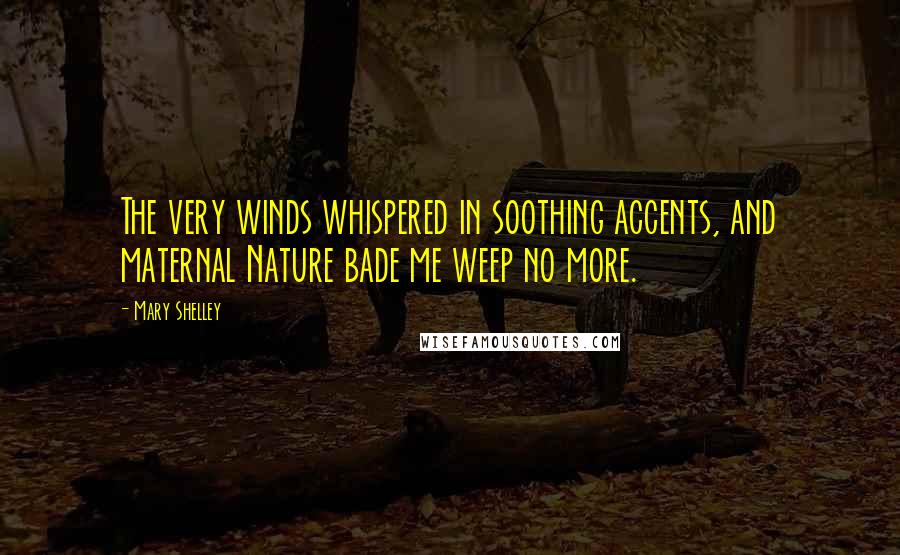 The very winds whispered in soothing accents, and maternal Nature bade me weep no more.

- Mary Shelley

WISEFAMOUSQUOTES.COM